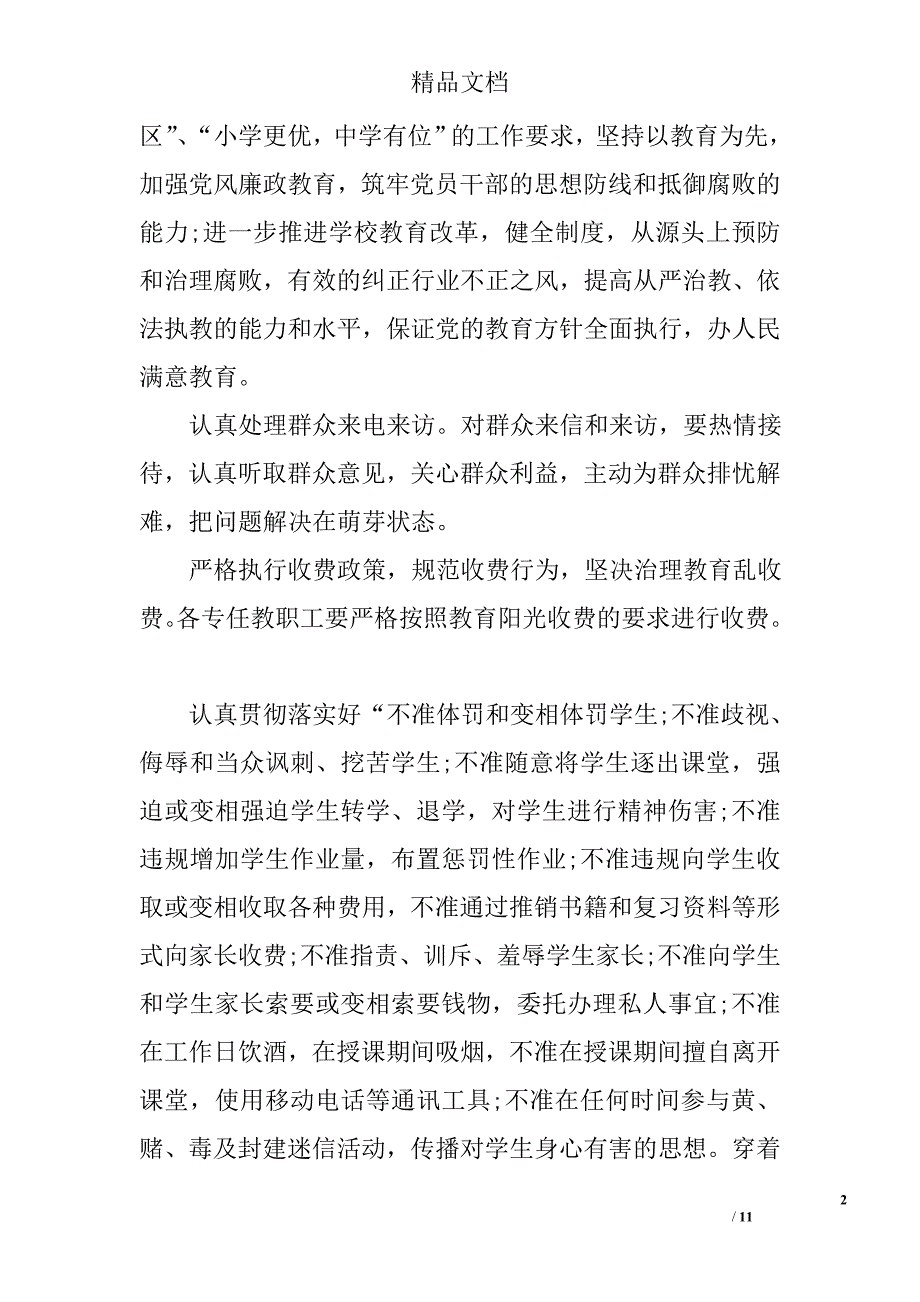 精品文档

区”、“小学更优，中学有位”的工作要求，坚持以教育为先，加强党风廉政教育，筑牢党员干部的思想防线和抵御腐败的能力;进一步推进学校教育改革，健全制度，从源头上预防和治理腐败，有效的纠正行业不正之风，提高从严治教、依法执教的能力和水平，保证党的教育方针全面执行，办人民满意教育。

认真处理群众来电来访。对群众来信和来访，要热情接待，认真听取群众意见，关心群众利益，主动为群众排忧解难，把问题解决在萌芽状态。

严格执行收费政策，规范收费行为，坚决治理教育乱收费。各专任教职工要严格按照教育阳光收费的要求进行收费。

认真贯彻落实好“不准体罚和变相体罚学生;不准歧视、侮辱和当众讽刺、挖苦学生;不准随意将学生逐出课堂，强迫或变相强迫学生转学、退学，对学生进行精神伤害;不准违规增加学生作业量，布置惩罚性作业;不准违规向学生收取或变相收取各种费用，不准通过推销书籍和复习资料等形式向家长收费;不准指责、训斥、羞辱学生家长;不准向学生和学生家长索要或变相索要钱物，委托办理私人事宜;不准在工作日饮酒，在授课期间吸烟，不准在授课期间擅自离开课堂，使用移动电话等通讯工具;不准在任何时间参与黄、赌、毒及封建迷信活动，传播对学生身心有害的思想。穿着

2

/ 11